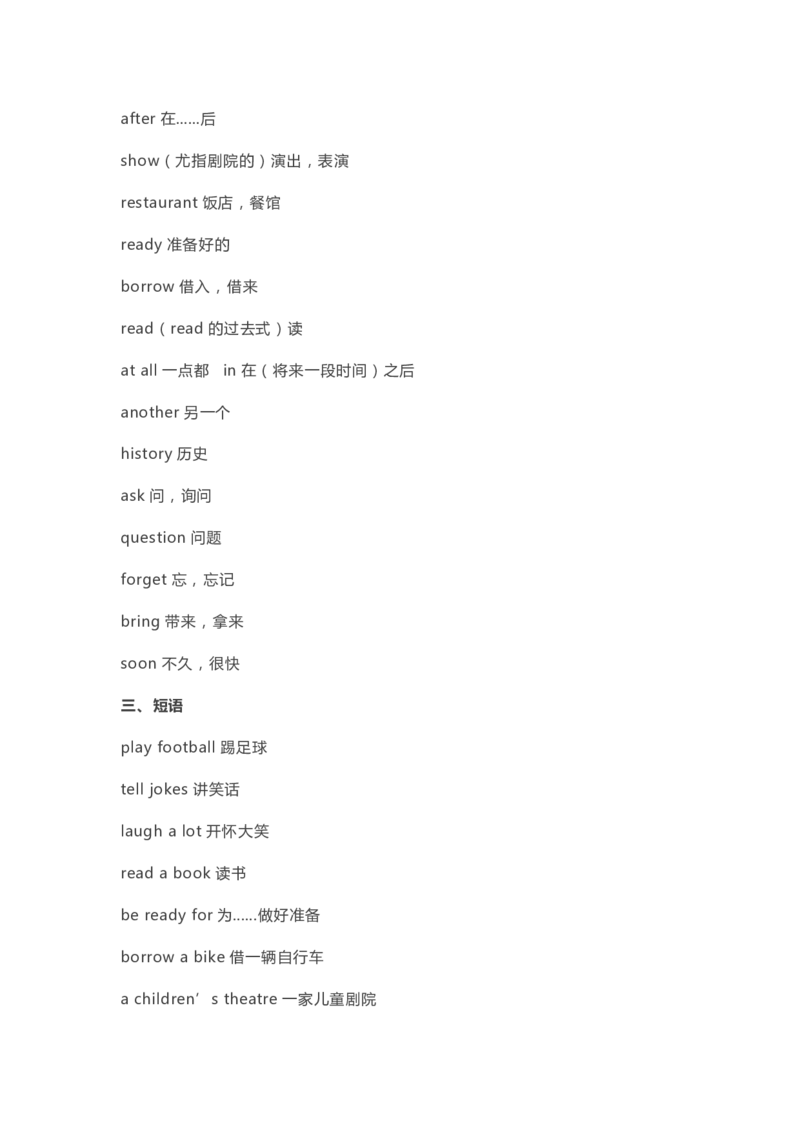 after 在……后

show（尤指剧院的）演出，表演

restaurant 饭店，餐馆

ready 准备好的

borrow 借入，借来

read（read 的过去式）读

at all 一点都　in 在（将来一段时间）之后

another 另一个

history 历史

ask 问，询问

question 问题

forget 忘，忘记

bring 带来，拿来

soon 不久，很快

三、短语

play football 踢足球

tell jokes 讲笑话

laugh a lot 开怀大笑

read a book 读书

be ready for 为……做好准备

borrow a bike 借一辆自行车

a children’s theatre 一家儿童剧院